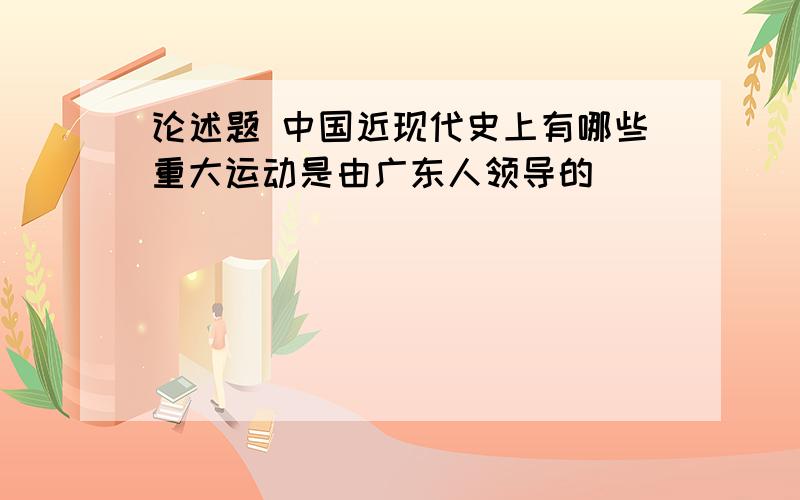 论述题 中国近现代史上有哪些重大运动是由广东人领导的